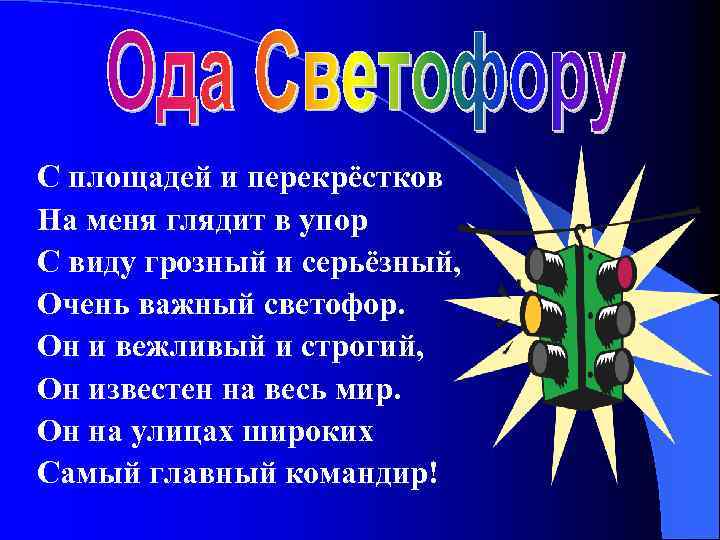 Ода Светофору

С площадей и перекрёстков
На меня глядит в упор
С виду грозный и серьёзный,
Очень важный светофор.
Он и вежливый и строгий,
Он известен на весь мир.
Он на улицах широких
Самый главный командир!